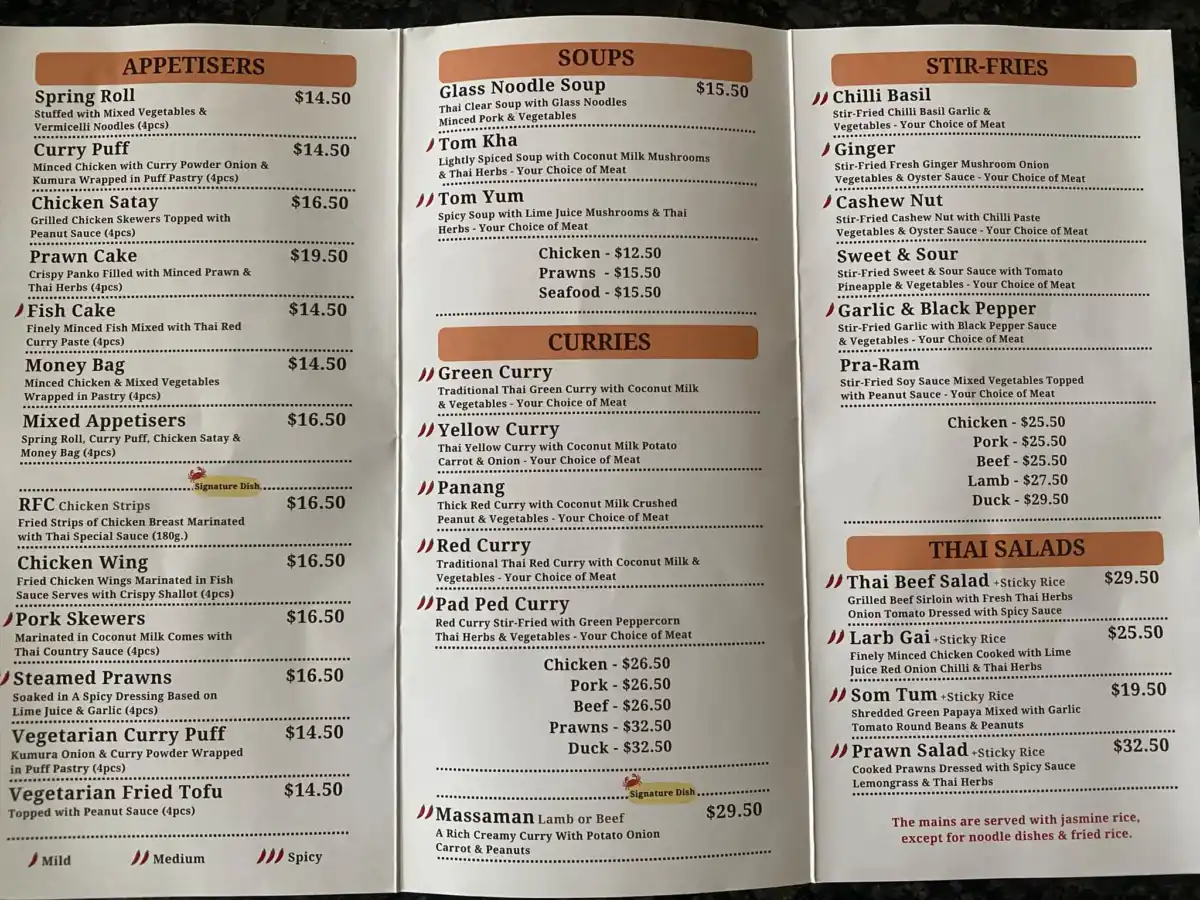 APPETISERS

Spring Roll $14.50
Stuffed with Mixed Vegetables & Vermicelli Noodles (4pcs)

Curry Puff $14.50
Minced Chicken with Curry Powder Onion & Kumura Wrapped in Puff Pastry (4pcs)

Chicken Satay $16.50
Grilled Chicken Skewers Topped with Peanut Sauce (4pcs)

Prawn Cake $19.50
Crispy Panko Filled with Minced Prawn & Thai Herbs (4pcs)

Fish Cake $14.50
Finely Minced Fish Mixed with Thai Red Curry Paste (4pcs)

Money Bag $14.50
Minced Chicken & Mixed Vegetables Wrapped in Pastry (4pcs)

Mixed Appetisers $16.50
Spring Roll, Curry Puff, Chicken Satay & Money Bag (4pcs)

Signature Dish

RFC Chicken Strips $16.50
Fried Strips of Chicken Breast Marinated with Thai Special Sauce (180g.)

Chicken Wing $16.50
Fried Chicken Wings Marinated in Fish Sauce Serves with Crispy Shallot (4pcs)

Pork Skewers $16.50
Marinated in Coconut Milk Comes with Thai Country Sauce (4pcs)

Steamed Prawns $16.50
Soaked in A Spicy Dressing Based on Lime Juice & Garlic (4pcs)

Vegetarian Curry Puff $14.50
Kumura Onion & Curry Powder Wrapped in Puff Pastry (4pcs)

Vegetarian Fried Tofu $14.50
Topped with Peanut Sauce (4pcs)

Mild Medium Spicy

SOUPS

Glass Noodle Soup $15.50
Thai Clear Soup with Glass Noodles Minced Pork & Vegetables

Tom Kha
Lightly Spiced Soup with Coconut Milk Mushrooms & Thai Herbs - Your Choice of Meat

Tom Yum
Spicy Soup with Lime Juice Mushrooms & Thai Herbs - Your Choice of Meat

Chicken - $12.50
Prawns - $15.50
Seafood - $15.50

CURRIES

Green Curry
Traditional Thai Green Curry with Coconut Milk & Vegetables - Your Choice of Meat

Yellow Curry
Thai Yellow Curry with Coconut Milk Potato Carrot & Onion - Your Choice of Meat

Panang
Thick Red Curry with Coconut Milk Crushed Peanut & Vegetables - Your Choice of Meat

Red Curry
Traditional Thai Red Curry with Coconut Milk & Vegetables - Your Choice of Meat

Pad Ped Curry
Red Curry Stir-Fried with Green Peppercorn Thai Herbs & Vegetables - Your Choice of Meat

Chicken - $26.50
Pork - $26.50
Beef - $26.50
Prawns - $32.50
Duck - $32.50

Signature Dish

Massaman Lamb or Beef $29.50
A Rich Creamy Curry With Potato Onion Carrot & Peanuts

STIR-FRIES

Chilli Basil
Stir-Fried Chilli Basil Garlic & Vegetables - Your Choice of Meat

Ginger
Stir-Fried Fresh Ginger Mushroom Onion Vegetables & Oyster Sauce - Your Choice of Meat

Cashew Nut
Stir-Fried Cashew Nut with Chilli Paste Vegetables & Oyster Sauce - Your Choice of Meat

Sweet & Sour
Stir-Fried Sweet & Sour Sauce with Tomato Pineapple & Vegetables - Your Choice of Meat

Garlic & Black Pepper
Stir-Fried Garlic with Black Pepper Sauce & Vegetables - Your Choice of Meat

Pra-Ram
Stir-Fried Soy Sauce Mixed Vegetables Topped with Peanut Sauce - Your Choice of Meat

Chicken - $25.50
Pork - $25.50
Beef - $25.50
Lamb - $27.50
Duck - $29.50

THAI SALADS

Thai Beef Salad +Sticky Rice $29.50
Grilled Beef Sirloin with Fresh Thai Herbs Onion Tomato Dressed with Spicy Sauce

Larb Gai +Sticky Rice $25.50
Finely Minced Chicken Cooked with Lime Juice Red Onion Chilli & Thai Herbs

Som Tum +Sticky Rice $19.50
Shredded Green Papaya Mixed with Garlic Tomato Round Beans & Peanuts

Prawn Salad +Sticky Rice $32.50
Cooked Prawns Dressed with Spicy Sauce Lemongrass & Thai Herbs

The mains are served with jasmine rice, except for noodle dishes & fried rice.